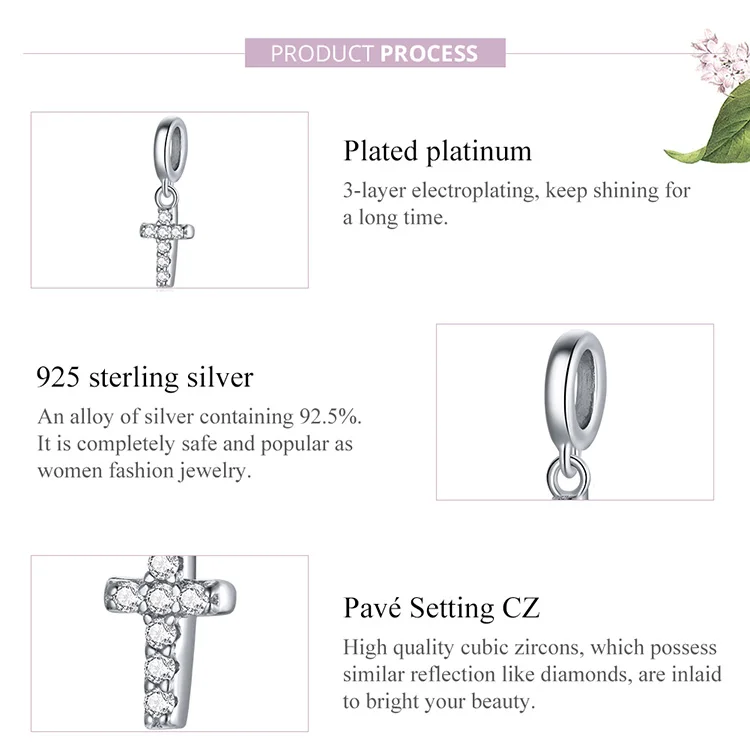 PRODUCT PROCESS

Plated platinum

3-layer electroplating, keep shining for a long time.

925 sterling silver

An alloy of silver containing 92.5%. It is completely safe and popular as women fashion jewelry.

Pavé Setting CZ

High quality cubic zircons, which possess similar reflection like diamonds, are inlaid to bright your beauty.